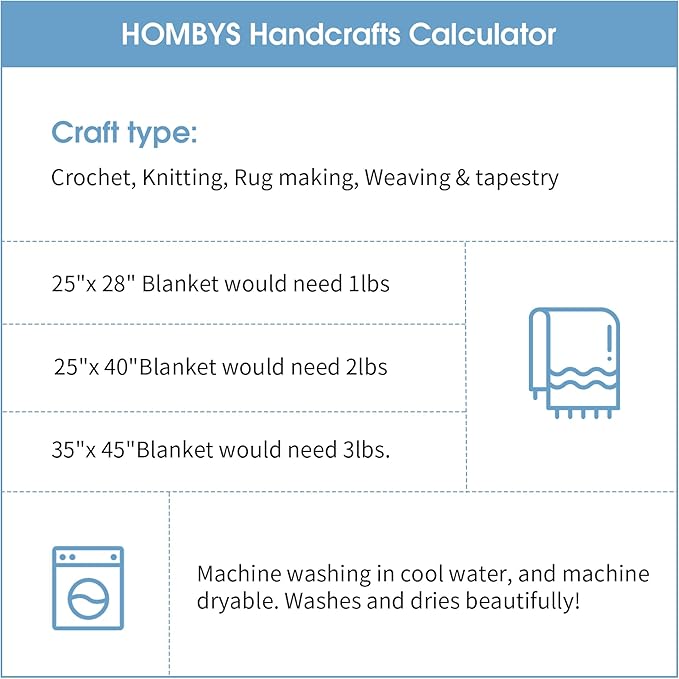 HOMBYS Handcrafts Calculator

Craft type:

Crochet, Knitting, Rug making, Weaving & tapestry

25"x 28" Blanket would need 1lbs

25"x 40"Blanket would need 2lbs

35"x 45"Blanket would need 3lbs.

Machine washing in cool water, and machine dryable. Washes and dries beautifully!